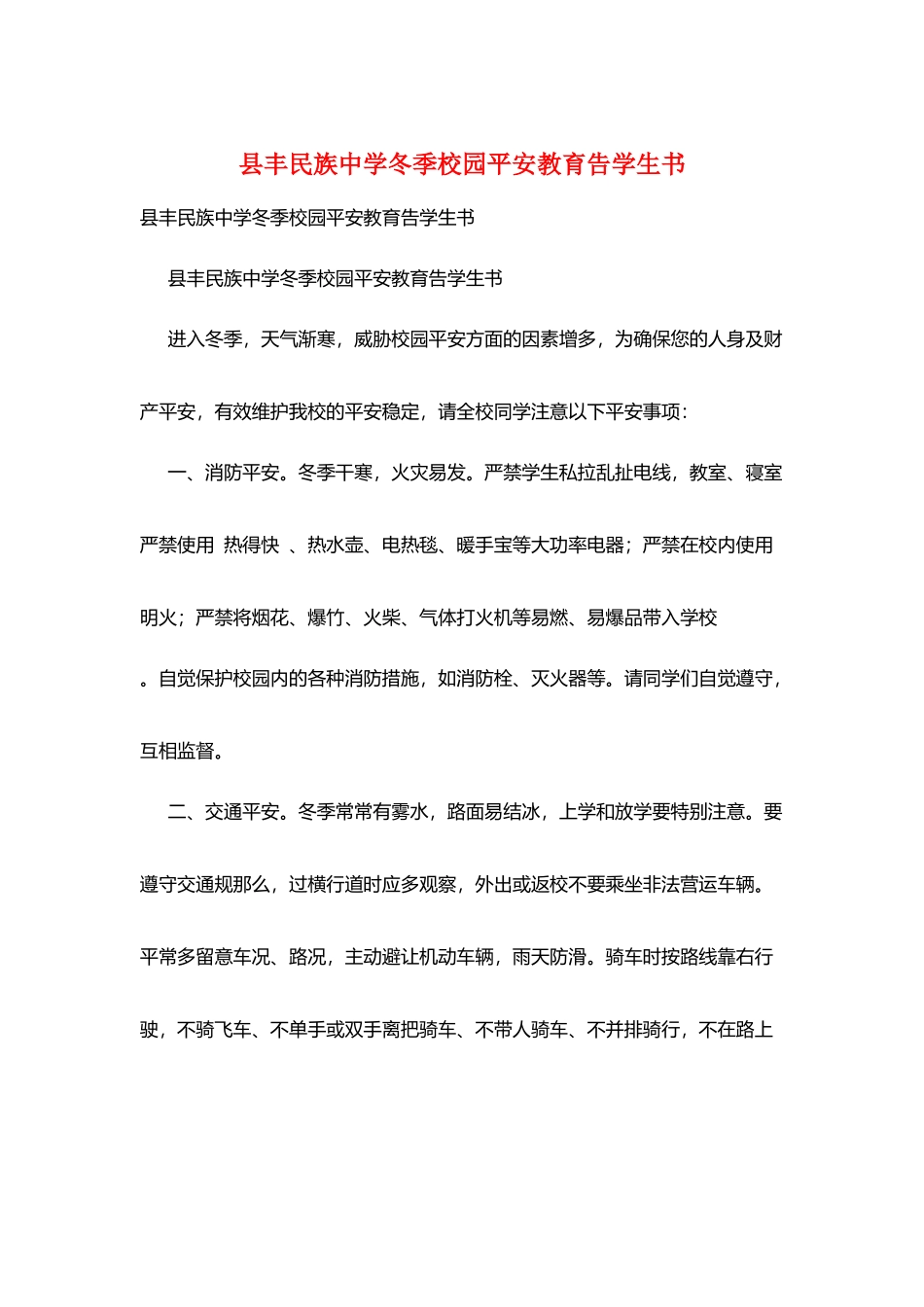 县丰民族中学冬季校园平安教育告学生书

县丰民族中学冬季校园平安教育告学生书

县丰民族中学冬季校园平安教育告学生书

进入冬季，天气渐寒，威胁校园平安方面的因素增多，为确保您的人身及财产平安，有效维护我校的平安稳定，请全校同学注意以下平安事项：

一、消防平安。冬季干寒，火灾易发。严禁学生私拉乱扯电线，教室、寝室严禁使用 热得快 、热水壶、电热毯、暖手宝等大功率电器；严禁在校内使用明火；严禁将烟花、爆竹、火柴、气体打火机等易燃、易爆品带入学校。自觉保护校园内的各种消防措施，如消防栓、灭火器等。请同学们自觉遵守，互相监督。

二、交通平安。冬季常常有雾水，路面易结冰，上学和放学要特别注意。要遵守交通规那么，过横行道时应多观察，外出或返校不要乘坐非法营运车辆。平常多留意车况、路况，主动避让机动车辆，雨天防滑。骑车时按路线靠右行驶，不骑飞车、不单手或双手离把骑车、不带人骑车、不并排骑行，不在路上